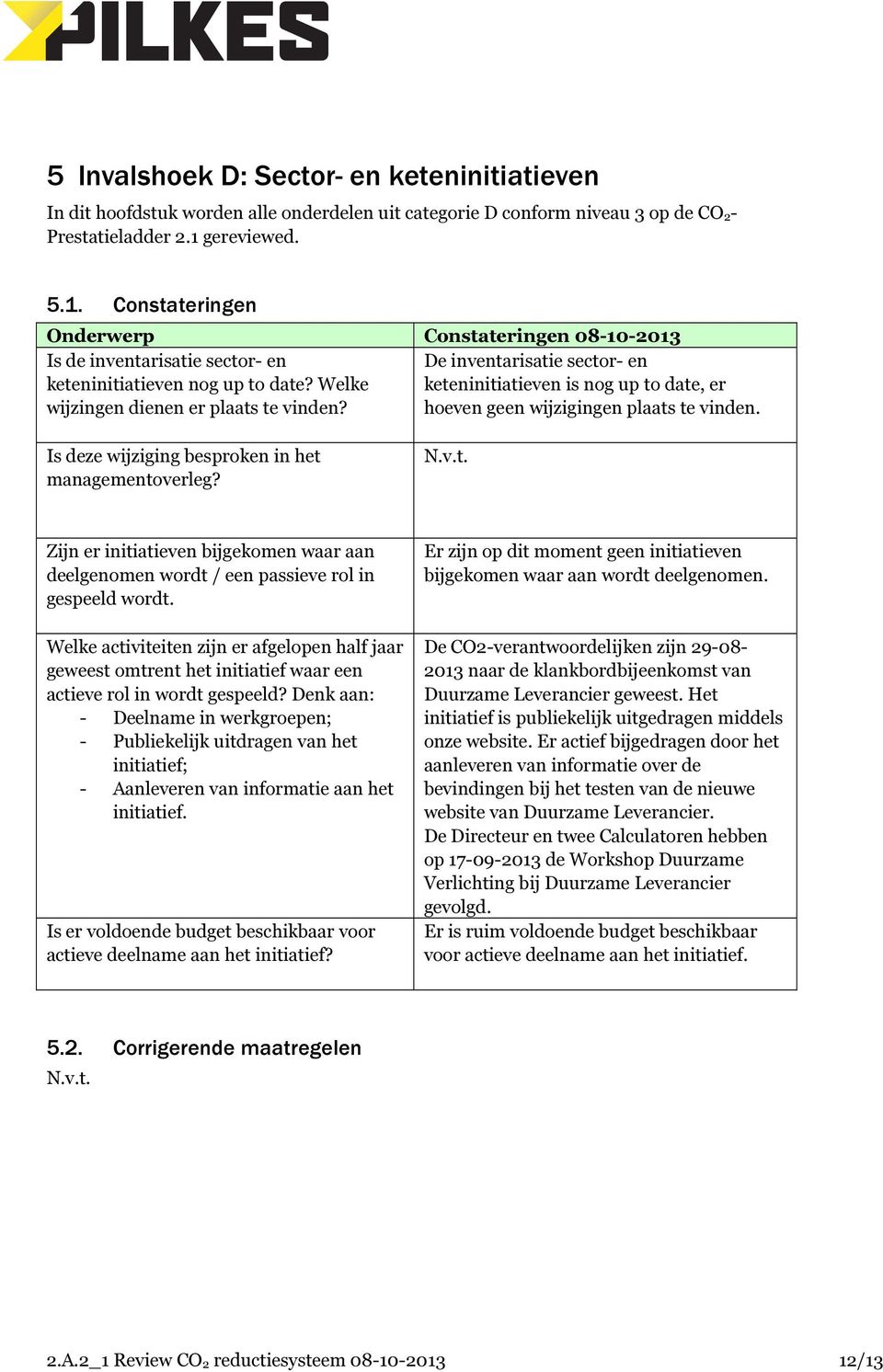 PILKES

5 Invalshoek D: Sector- en keteninitiatieven

In dit hoofdstuk worden alle onderdelen uit categorie D conform niveau 3 op de $CO_2$-Prestatieladder 2.1 gereviewed.

5.1. Constateringen

| Onderwerp | Constateringen 08-10-2013 |
|---|---|
| Is de inventarisatie sector- en keteninitiatieven nog up to date? Welke wijzingen dienen er plaats te vinden? | De inventarisatie sector- en keteninitiatieven is nog up to date, er hoeven geen wijzigingen plaats te vinden. |
| Is deze wijziging besproken in het managementoverleg? | N.v.t. |
| Zijn er initiatieven bijgekomen waar aan deelgenomen wordt / een passieve rol in gespeeld wordt. | Er zijn op dit moment geen initiatieven bijgekomen waar aan wordt deelgenomen. |
| Welke activiteiten zijn er afgelopen half jaar geweest omtrent het initiatief waar een actieve rol in wordt gespeeld? Denk aan: - Deelname in werkgroepen; - Publiekelijk uitdragen van het initiatief; - Aanleveren van informatie aan het initiatief. | De CO2-verantwoordelijken zijn 29-08-2013 naar de klankbordbijeenkomst van Duurzame Leverancier geweest. Het initiatief is publiekelijk uitgedragen middels onze website. Er actief bijgedragen door het aanleveren van informatie over de bevindingen bij het testen van de nieuwe website van Duurzame Leverancier. De Directeur en twee Calculatoren hebben op 17-09-2013 de Workshop Duurzame Verlichting bij Duurzame Leverancier gevolgd. |
| Is er voldoende budget beschikbaar voor actieve deelname aan het initiatief? | Er is ruim voldoende budget beschikbaar voor actieve deelname aan het initiatief. |

5.2. Corrigerende maatregelen

N.v.t.

2.A.2_1 Review $CO_2$ reductiesysteem 08-10-2013 12/13